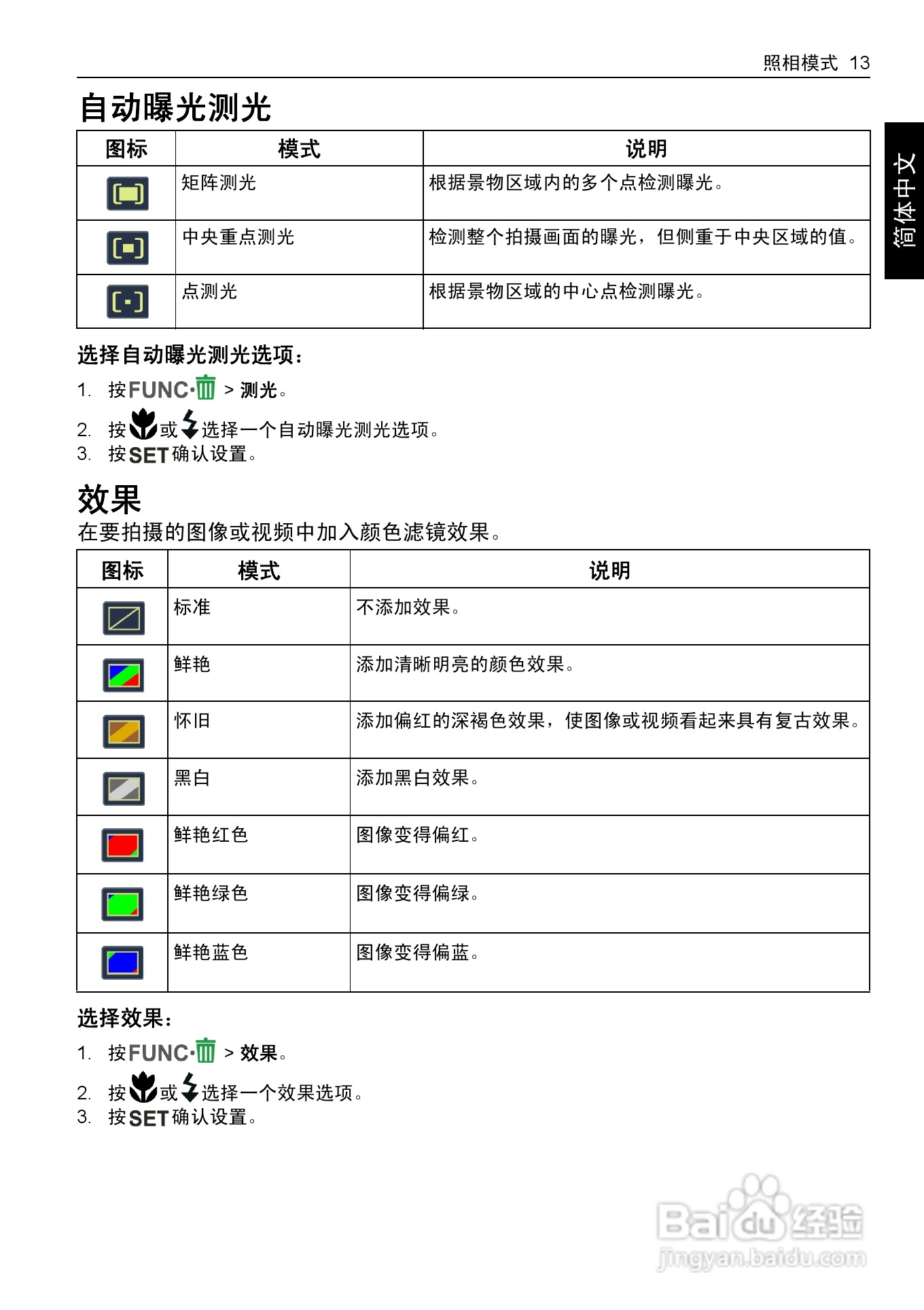 照相模式 13

简体中文

自动曝光测光

| 图标 | 模式 | 说明 |
|---|---|---|
| | 矩阵测光 | 根据景物区域内的多个点检测曝光。 |
| | 中央重点测光 | 检测整个拍摄画面的曝光，但侧重于中央区域的值。 |
| | 点测光 | 根据景物区域的中心点检测曝光。 |

选择自动曝光测光选项：

1. 按 FUNC· > 测光。
2. 按 或 选择一个自动曝光测光选项。
3. 按 SET 确认设置。

效果

在要拍摄的图像或视频中加入颜色滤镜效果。

| 图标 | 模式 | 说明 |
|---|---|---|
| | 标准 | 不添加效果。 |
| | 鲜艳 | 添加清晰明亮的颜色效果。 |
| | 怀旧 | 添加偏红的深褐色效果，使图像或视频看起来具有复古效果。 |
| | 黑白 | 添加黑白效果。 |
| | 鲜艳红色 | 图像变得偏红。 |
| | 鲜艳绿色 | 图像变得偏绿。 |
| | 鲜艳蓝色 | 图像变得偏蓝。 |

选择效果：

1. 按 FUNC· > 效果。
2. 按 或 选择一个效果选项。
3. 按 SET 确认设置。

Baidu 经验
jingyan.baidu.com